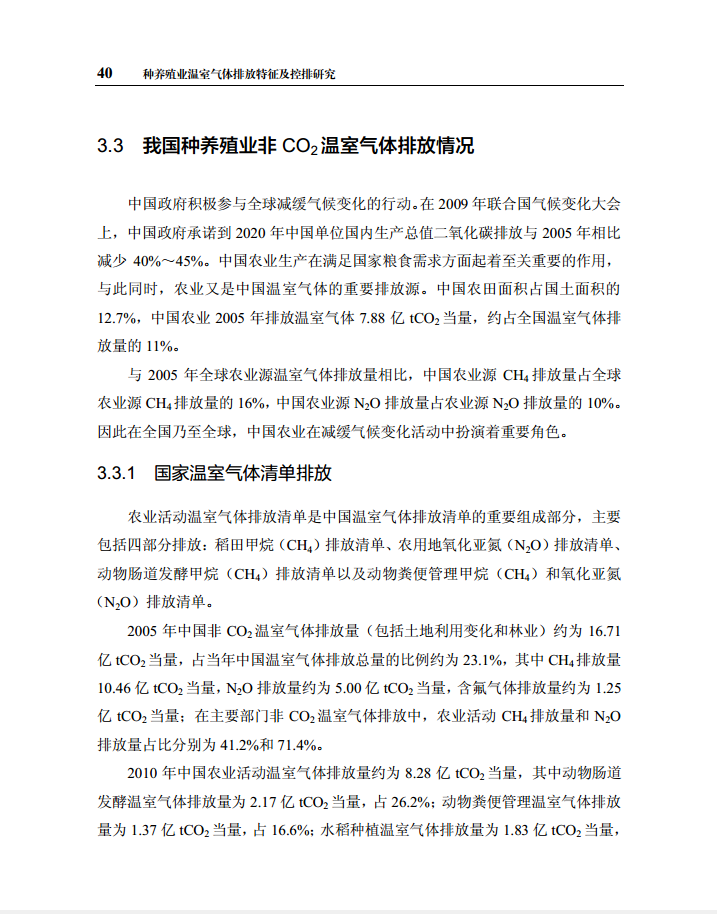 40　种养殖业温室气体排放特征及控排研究

3.3　我国种养殖业非 $CO_2$ 温室气体排放情况

中国政府积极参与全球减缓气候变化的行动。在 2009 年联合国气候变化大会上，中国政府承诺到 2020 年中国单位国内生产总值二氧化碳排放与 2005 年相比减少 40%～45%。中国农业生产在满足国家粮食需求方面起着至关重要的作用，与此同时，农业又是中国温室气体的重要排放源。中国农田面积占国土面积的 12.7%，中国农业 2005 年排放温室气体 7.88 亿 $tCO_2$ 当量，约占全国温室气体排放量的 11%。

与 2005 年全球农业源温室气体排放量相比，中国农业源 $CH_4$ 排放量占全球农业源 $CH_4$ 排放量的 16%，中国农业源 $N_2O$ 排放量占农业源 $N_2O$ 排放量的 10%。因此在全国乃至全球，中国农业在减缓气候变化活动中扮演着重要角色。

3.3.1　国家温室气体清单排放

农业活动温室气体排放清单是中国温室气体排放清单的重要组成部分，主要包括四部分排放：稻田甲烷（$CH_4$）排放清单、农用地氧化亚氮（$N_2O$）排放清单、动物肠道发酵甲烷（$CH_4$）排放清单以及动物粪便管理甲烷（$CH_4$）和氧化亚氮（$N_2O$）排放清单。

2005 年中国非 $CO_2$ 温室气体排放量（包括土地利用变化和林业）约为 16.71 亿 $tCO_2$ 当量，占当年中国温室气体排放总量的比例约为 23.1%，其中 $CH_4$ 排放量 10.46 亿 $tCO_2$ 当量，$N_2O$ 排放量约为 5.00 亿 $tCO_2$ 当量，含氟气体排放量约为 1.25 亿 $tCO_2$ 当量；在主要部门非 $CO_2$ 温室气体排放中，农业活动 $CH_4$ 排放量和 $N_2O$ 排放量占比分别为 41.2%和 71.4%。

2010 年中国农业活动温室气体排放量约为 8.28 亿 $tCO_2$ 当量，其中动物肠道发酵温室气体排放量为 2.17 亿 $tCO_2$ 当量，占 26.2%；动物粪便管理温室气体排放量为 1.37 亿 $tCO_2$ 当量，占 16.6%；水稻种植温室气体排放量为 1.83 亿 $tCO_2$ 当量，